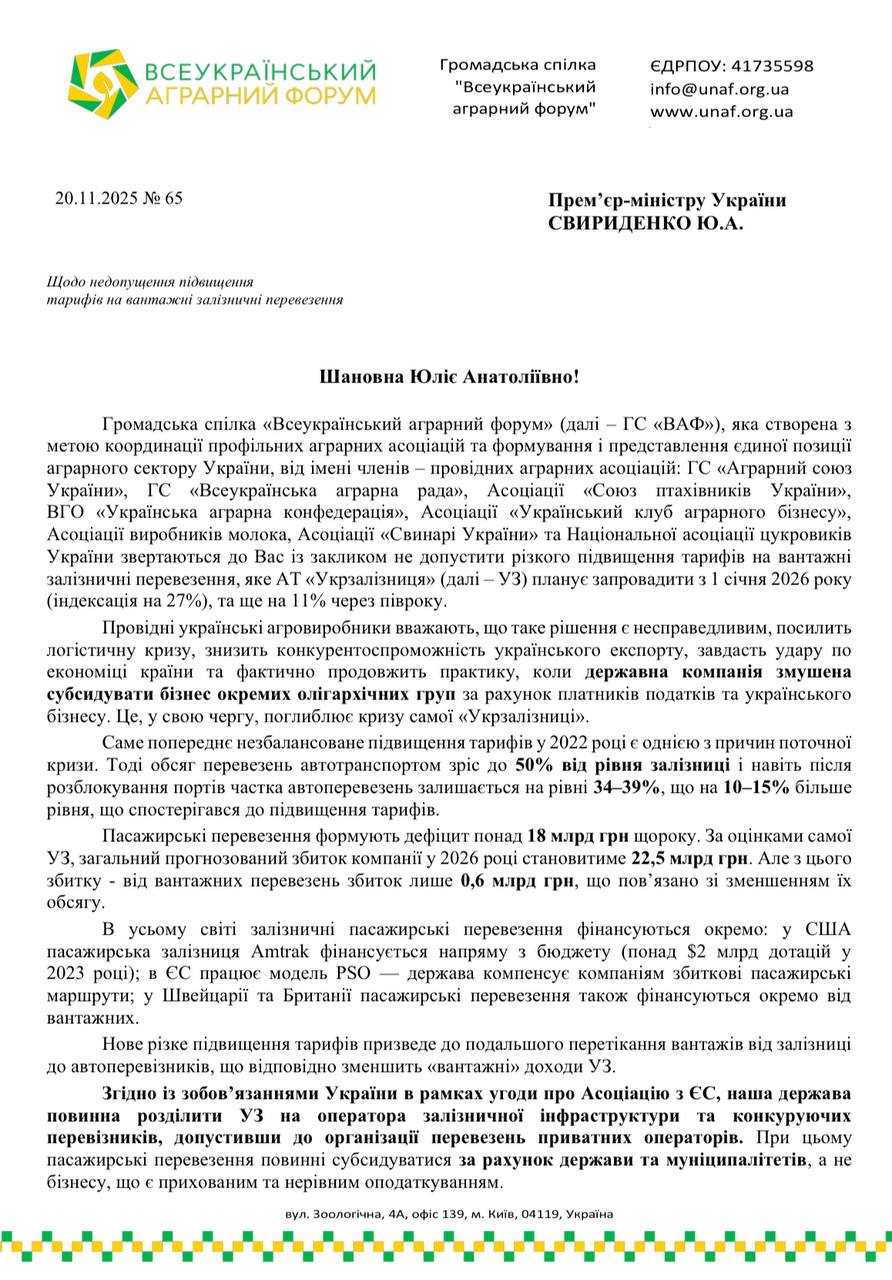 ВСЕУКРАЇНСЬКИЙ АГРАРНИЙ ФОРУМ

Громадська спілка "Всеукраїнський аграрний форум"

ЄДРПОУ: 41735598
info@unaf.org.ua
www.unaf.org.ua

20.11.2025 № 65

Прем'єр-міністру України
СВИРИДЕНКО Ю.А.

Щодо недопущення підвищення тарифів на вантажні залізничні перевезення

Шановна Юліє Анатоліївно!

Громадська спілка «Всеукраїнський аграрний форум» (далі – ГС «ВАФ»), яка створена з метою координації профільних аграрних асоціацій та формування і представлення єдиної позиції аграрного сектору України, від імені членів – провідних аграрних асоціацій: ГС «Аграрний союз України», ГС «Всеукраїнська аграрна рада», Асоціації «Союз птахівників України», ВГО «Українська аграрна конфедерація», Асоціації «Український клуб аграрного бізнесу», Асоціації виробників молока, Асоціації «Свинарі України» та Національної асоціації цукровиків України звертаються до Вас із закликом не допустити різкого підвищення тарифів на вантажні залізничні перевезення, яке АТ «Укрзалізниця» (далі – УЗ) планує запровадити з 1 січня 2026 року (індексація на 27%), та ще на 11% через півроку.

Провідні українські агровиробники вважають, що таке рішення є несправедливим, посилить логістичну кризу, знизить конкурентоспроможність українського експорту, завдасть удару по економіці країни та фактично продовжить практику, коли державна компанія змушена субсидувати бізнес окремих олігархічних груп за рахунок платників податків та українського бізнесу. Це, у свою чергу, поглиблює кризу самої «Укрзалізниці».

Саме попереднє незбалансоване підвищення тарифів у 2022 році є однією з причин поточної кризи. Тоді обсяг перевезень автотранспортом зріс до 50% від рівня залізниці і навіть після розблокування портів частка автоперевезень залишається на рівні 34–39%, що на 10–15% більше рівня, що спостерігався до підвищення тарифів.

Пасажирські перевезення формують дефіцит понад 18 млрд грн щороку. За оцінками самої УЗ, загальний прогнозований збиток компанії у 2026 році становитиме 22,5 млрд грн. Але з цього збитку - від вантажних перевезень збиток лише 0,6 млрд грн, що пов'язано зі зменшенням їх обсягу.

В усьому світі залізничні пасажирські перевезення фінансуються окремо: у США пасажирська залізниця Amtrak фінансується напряму з бюджету (понад $2 млрд дотацій у 2023 році); в ЄС працює модель PSO — держава компенсує компаніям збиткові пасажирські маршрути; у Швейцарії та Британії пасажирські перевезення також фінансуються окремо від вантажних.

Нове різке підвищення тарифів призведе до подальшого перетікання вантажів від залізниці до автоперевізників, що відповідно зменшить «вантажні» доходи УЗ.

Згідно із зобов'язаннями України в рамках угоди про Асоціацію з ЄС, наша держава повинна розділити УЗ на оператора залізничної інфраструктури та конкуруючих перевізників, допустивши до організації перевезень приватних операторів. При цьому пасажирські перевезення повинні субсидуватися за рахунок держави та муніципалітетів, а не бізнесу, що є прихованим та нерівним оподаткуванням.

вул. Зоологічна, 4А, офіс 139, м. Київ, 04119, Україна